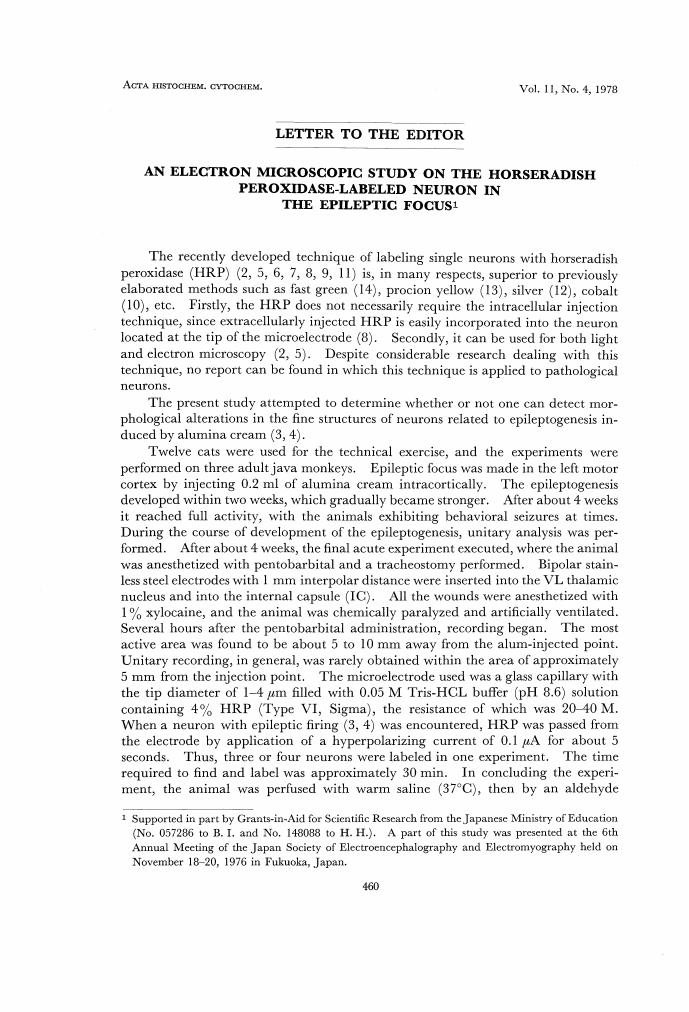 ACTA HISTOCHEM. CYTOCHEM. Vol. 11, No. 4, 1978

LETTER TO THE EDITOR

AN ELECTRON MICROSCOPIC STUDY ON THE HORSERADISH PEROXIDASE-LABELED NEURON IN THE EPILEPTIC FOCUS$^1$

The recently developed technique of labeling single neurons with horseradish peroxidase (HRP) (2, 5, 6, 7, 8, 9, 11) is, in many respects, superior to previously elaborated methods such as fast green (14), procion yellow (13), silver (12), cobalt (10), etc. Firstly, the HRP does not necessarily require the intracellular injection technique, since extracellularly injected HRP is easily incorporated into the neuron located at the tip of the microelectrode (8). Secondly, it can be used for both light and electron microscopy (2, 5). Despite considerable research dealing with this technique, no report can be found in which this technique is applied to pathological neurons.

The present study attempted to determine whether or not one can detect morphological alterations in the fine structures of neurons related to epileptogenesis induced by alumina cream (3, 4).

Twelve cats were used for the technical exercise, and the experiments were performed on three adult java monkeys. Epileptic focus was made in the left motor cortex by injecting 0.2 ml of alumina cream intracortically. The epileptogenesis developed within two weeks, which gradually became stronger. After about 4 weeks it reached full activity, with the animals exhibiting behavioral seizures at times. During the course of development of the epileptogenesis, unitary analysis was performed. After about 4 weeks, the final acute experiment executed, where the animal was anesthetized with pentobarbital and a tracheostomy performed. Bipolar stainless steel electrodes with 1 mm interpolar distance were inserted into the VL thalamic nucleus and into the internal capsule (IC). All the wounds were anesthetized with 1% xylocaine, and the animal was chemically paralyzed and artificially ventilated. Several hours after the pentobarbital administration, recording began. The most active area was found to be about 5 to 10 mm away from the alum-injected point. Unitary recording, in general, was rarely obtained within the area of approximately 5 mm from the injection point. The microelectrode used was a glass capillary with the tip diameter of 1–4 $\mu$m filled with 0.05 M Tris-HCL buffer (pH 8.6) solution containing 4% HRP (Type VI, Sigma), the resistance of which was 20–40 M. When a neuron with epileptic firing (3, 4) was encountered, HRP was passed from the electrode by application of a hyperpolarizing current of 0.1 $\mu$A for about 5 seconds. Thus, three or four neurons were labeled in one experiment. The time required to find and label was approximately 30 min. In concluding the experiment, the animal was perfused with warm saline (37°C), then by an aldehyde

$^1$ Supported in part by Grants-in-Aid for Scientific Research from the Japanese Ministry of Education (No. 057286 to B. I. and No. 148088 to H. H.). A part of this study was presented at the 6th Annual Meeting of the Japan Society of Electroencephalography and Electromyography held on November 18–20, 1976 in Fukuoka, Japan.

460